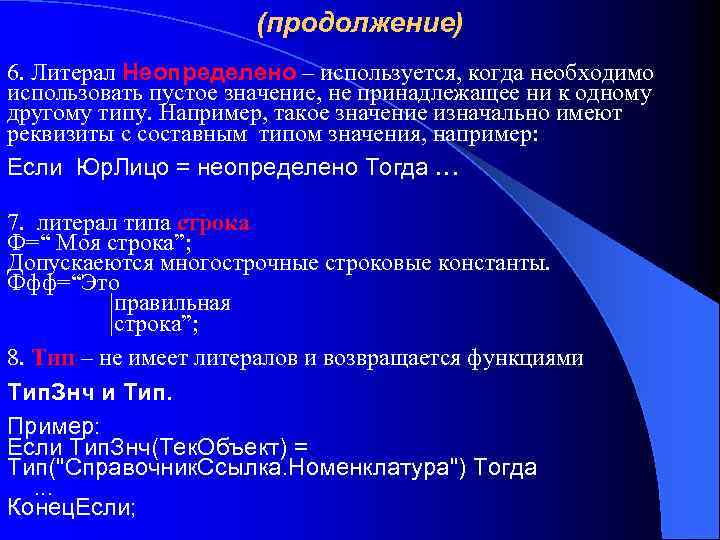 (продолжение)

6. Литерал Неопределено – используется, когда необходимо использовать пустое значение, не принадлежащее ни к одному другому типу. Например, такое значение изначально имеют реквизиты с составным типом значения, например:

Если ЮрЛицо = неопределено Тогда …

7. литерал типа строка
Ф=“ Моя строка”;
Допускаеются многострочные строковые константы.
Ффф=“Это
|правильная
|строка”;

8. Тип – не имеет литералов и возвращается функциями

ТипЗнч и Тип.

Пример:
Если ТипЗнч(ТекОбъект) = Тип("СправочникСсылка.Номенклатура") Тогда
…
КонецЕсли;